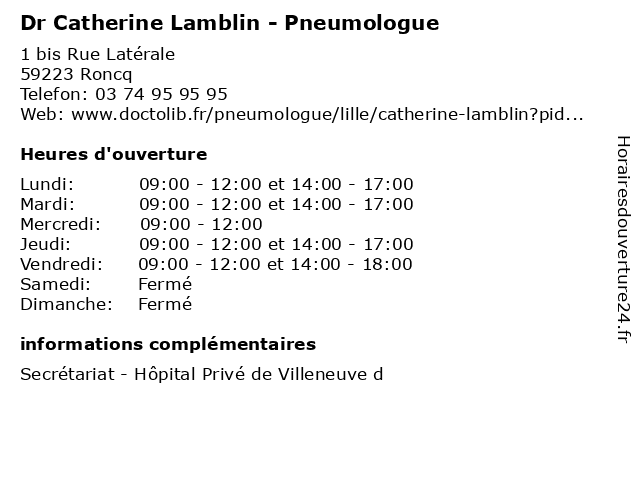 Dr Catherine Lamblin - Pneumologue

1 bis Rue Latérale
59223 Roncq
Telefon: 03 74 95 95 95
Web: www.doctolib.fr/pneumologue/lille/catherine-lamblin?pid...

Heures d'ouverture

| | |
|---|---|
| Lundi: | 09:00 - 12:00 et 14:00 - 17:00 |
| Mardi: | 09:00 - 12:00 et 14:00 - 17:00 |
| Mercredi: | 09:00 - 12:00 |
| Jeudi: | 09:00 - 12:00 et 14:00 - 17:00 |
| Vendredi: | 09:00 - 12:00 et 14:00 - 18:00 |
| Samedi: | Fermé |
| Dimanche: | Fermé |

informations complémentaires

Secrétariat - Hôpital Privé de Villeneuve d

Horairesdouverture24.fr